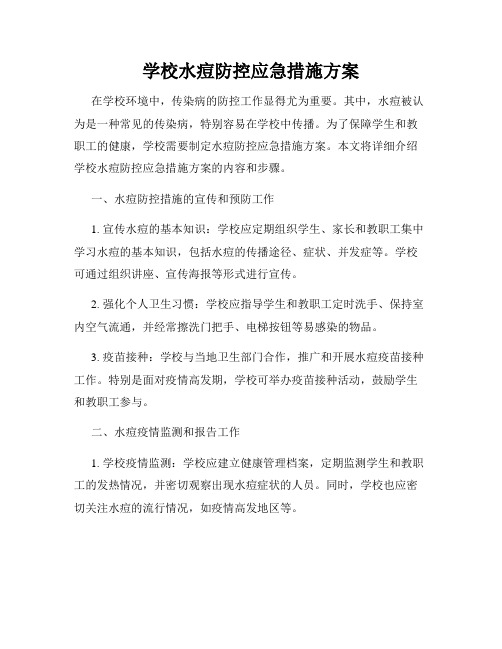 学校水痘防控应急措施方案

在学校环境中，传染病的防控工作显得尤为重要。其中，水痘被认为是一种常见的传染病，特别容易在学校中传播。为了保障学生和教职工的健康，学校需要制定水痘防控应急措施方案。本文将详细介绍学校水痘防控应急措施方案的内容和步骤。

一、水痘防控措施的宣传和预防工作

1. 宣传水痘的基本知识：学校应定期组织学生、家长和教职工集中学习水痘的基本知识，包括水痘的传播途径、症状、并发症等。学校可通过组织讲座、宣传海报等形式进行宣传。

2. 强化个人卫生习惯：学校应指导学生和教职工定时洗手、保持室内空气流通，并经常擦洗门把手、电梯按钮等易感染的物品。

3. 疫苗接种：学校与当地卫生部门合作，推广和开展水痘疫苗接种工作。特别是面对疫情高发期，学校可举办疫苗接种活动，鼓励学生和教职工参与。

二、水痘疫情监测和报告工作

1. 学校疫情监测：学校应建立健康管理档案，定期监测学生和教职工的发热情况，并密切观察出现水痘症状的人员。同时，学校也应密切关注水痘的流行情况，如疫情高发地区等。